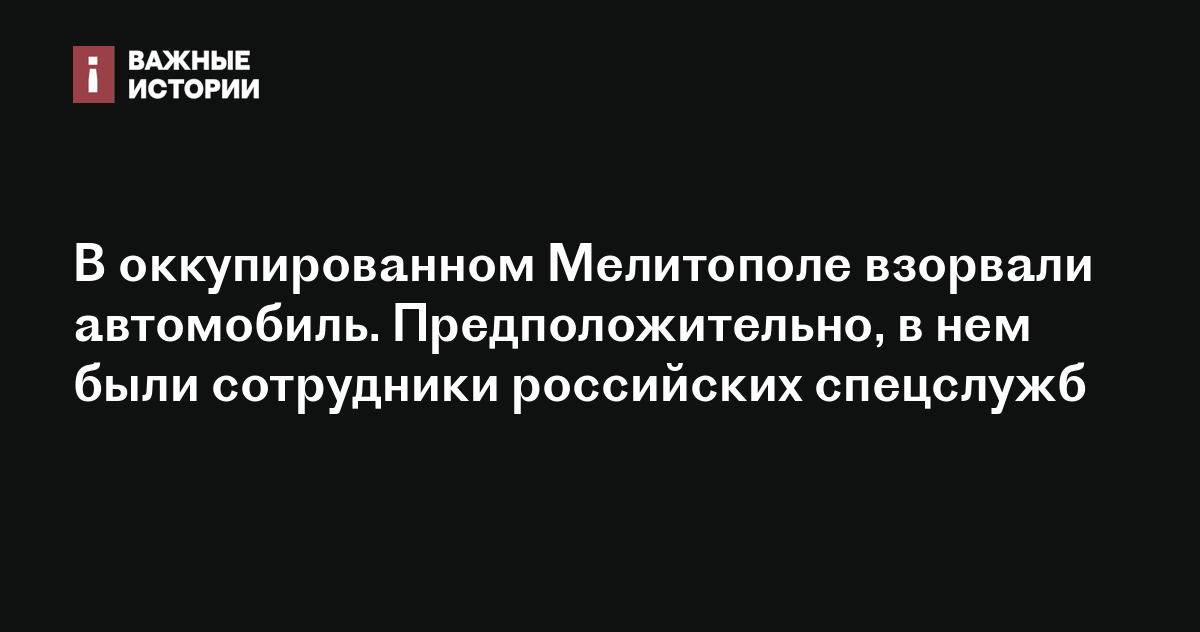 ВАЖНЫЕ ИСТОРИИ

В оккупированном Мелитополе взорвали автомобиль. Предположительно, в нем были сотрудники российских спецслужб